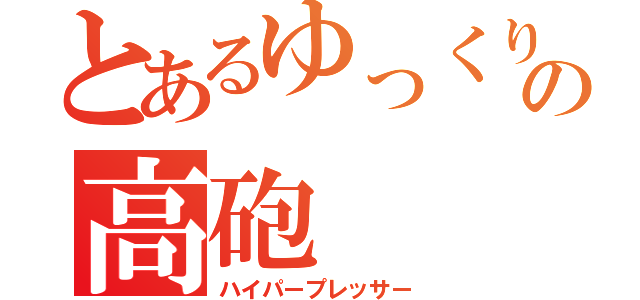 とあるゆっくりの

高砲

ハイパープレッサー